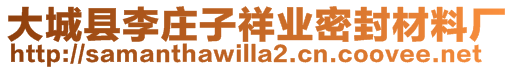 大城县李庄子祥业密封材料厂
http://samanthawilla2.cn.coovee.net